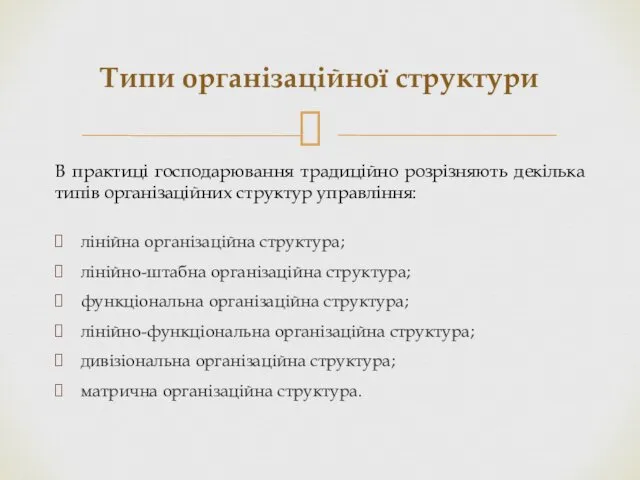 Типи організаційної структури

В практиці господарювання традиційно розрізняють декілька типів організаційних структур управління:

лінійна організаційна структура;

лінійно-штабна організаційна структура;

функціональна організаційна структура;

лінійно-функціональна організаційна структура;

дивізіональна організаційна структура;

матрична організаційна структура.